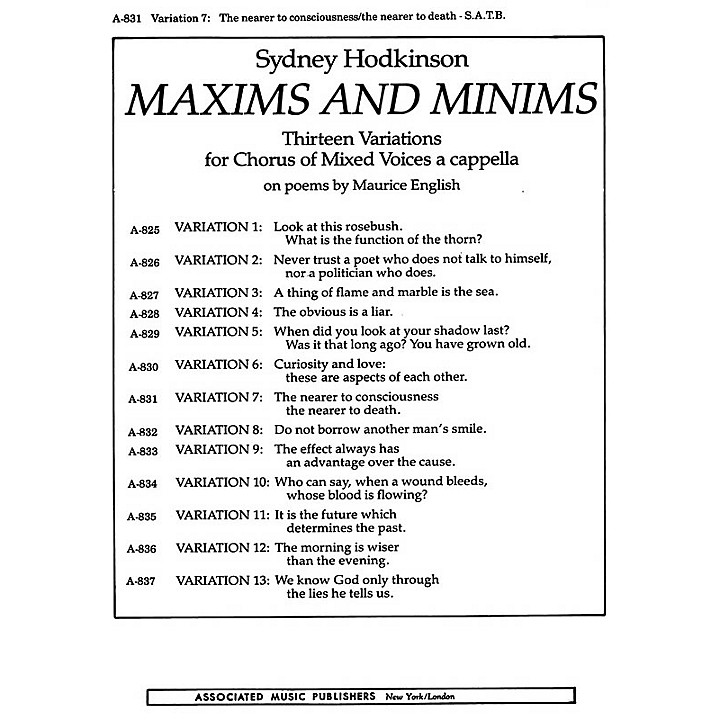 A-831 Variation 7: The nearer to consciousness/the nearer to death - S.A.T.B.

Sydney Hodkinson

MAXIMS AND MINIMS

Thirteen Variations
for Chorus of Mixed Voices a cappella

on poems by Maurice English

A-825 VARIATION 1: Look at this rosebush. What is the function of the thorn?

A-826 VARIATION 2: Never trust a poet who does not talk to himself, nor a politician who does.

A-827 VARIATION 3: A thing of flame and marble is the sea.

A-828 VARIATION 4: The obvious is a liar.

A-829 VARIATION 5: When did you look at your shadow last? Was it that long ago? You have grown old.

A-830 VARIATION 6: Curiosity and love: these are aspects of each other.

A-831 VARIATION 7: The nearer to consciousness the nearer to death.

A-832 VARIATION 8: Do not borrow another man's smile.

A-833 VARIATION 9: The effect always has an advantage over the cause.

A-834 VARIATION 10: Who can say, when a wound bleeds, whose blood is flowing?

A-835 VARIATION 11: It is the future which determines the past.

A-836 VARIATION 12: The morning is wiser than the evening.

A-837 VARIATION 13: We know God only through the lies he tells us.

ASSOCIATED MUSIC PUBLISHERS New York/London